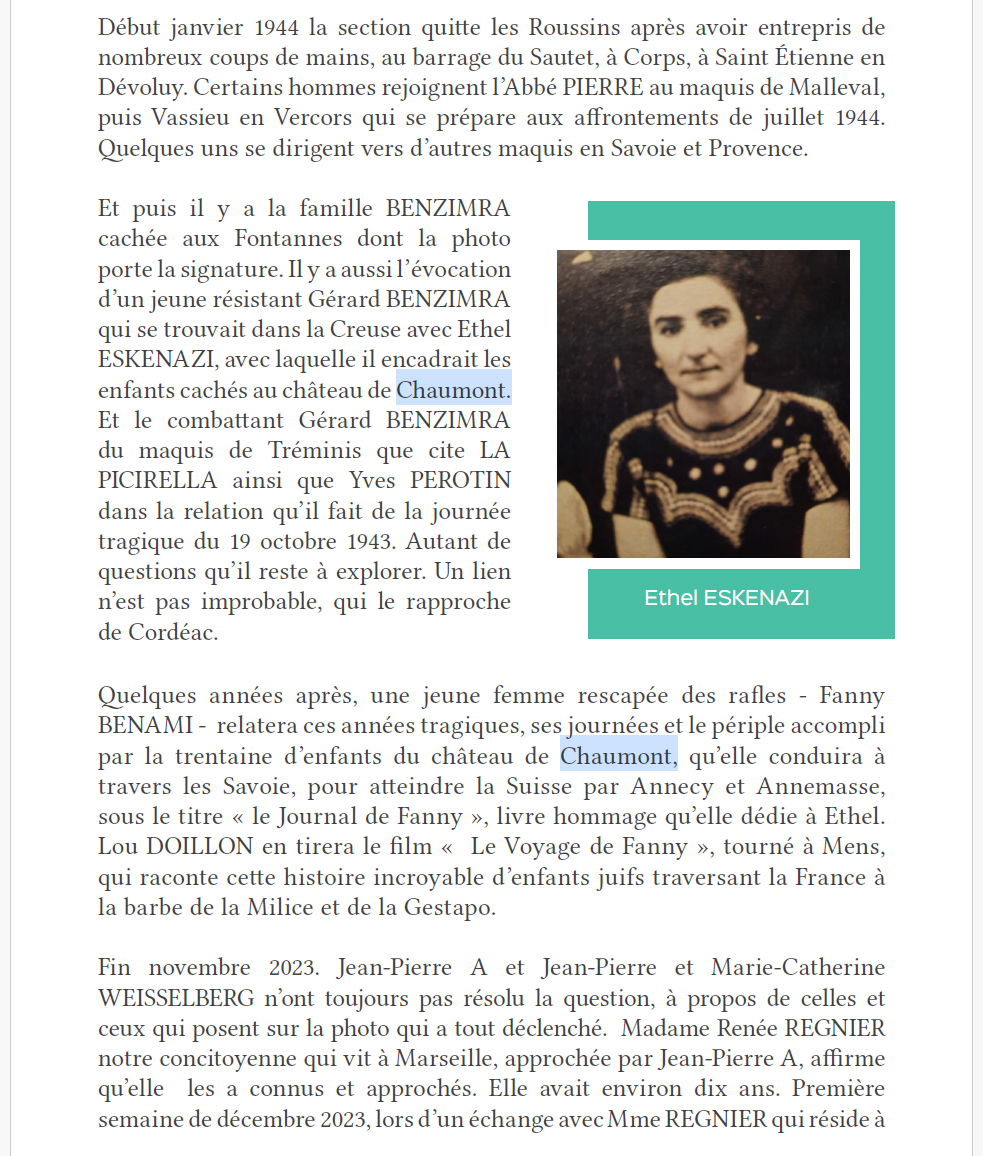 Début janvier 1944 la section quitte les Roussins après avoir entrepris de nombreux coups de mains, au barrage du Sautet, à Corps, à Saint Étienne en Dévoluy. Certains hommes rejoignent l'Abbé PIERRE au maquis de Malleval, puis Vassieu en Vercors qui se prépare aux affrontements de juillet 1944. Quelques uns se dirigent vers d'autres maquis en Savoie et Provence.

Et puis il y a la famille BENZIMRA cachée aux Fontannes dont la photo porte la signature. Il y a aussi l'évocation d'un jeune résistant Gérard BENZIMRA qui se trouvait dans la Creuse avec Ethel ESKENAZI, avec laquelle il encadrait les enfants cachés au château de Chaumont. Et le combattant Gérard BENZIMRA du maquis de Tréminis que cite LA PICIRELLA ainsi que Yves PEROTIN dans la relation qu'il fait de la journée tragique du 19 octobre 1943. Autant de questions qu'il reste à explorer. Un lien n'est pas improbable, qui le rapproche de Cordéac.

Ethel ESKENAZI

Quelques années après, une jeune femme rescapée des rafles - Fanny BENAMI - relatera ces années tragiques, ses journées et le périple accompli par la trentaine d'enfants du château de Chaumont, qu'elle conduira à travers les Savoie, pour atteindre la Suisse par Annecy et Annemasse, sous le titre « le Journal de Fanny », livre hommage qu'elle dédie à Ethel. Lou DOILLON en tirera le film « Le Voyage de Fanny », tourné à Mens, qui raconte cette histoire incroyable d'enfants juifs traversant la France à la barbe de la Milice et de la Gestapo.

Fin novembre 2023. Jean-Pierre A et Jean-Pierre et Marie-Catherine WEISSELBERG n'ont toujours pas résolu la question, à propos de celles et ceux qui posent sur la photo qui a tout déclenché. Madame Renée REGNIER notre concitoyenne qui vit à Marseille, approchée par Jean-Pierre A, affirme qu'elle les a connus et approchés. Elle avait environ dix ans. Première semaine de décembre 2023, lors d'un échange avec Mme REGNIER qui réside à